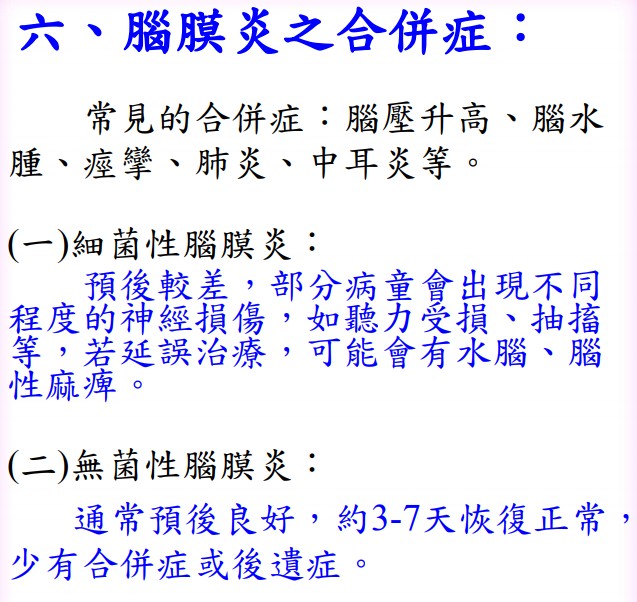 六、腦膜炎之合併症：

常見的合併症：腦壓升高、腦水腫、痙攣、肺炎、中耳炎等。

(一)細菌性腦膜炎：

預後較差，部分病童會出現不同程度的神經損傷，如聽力受損、抽搐等，若延誤治療，可能會有水腦、腦性麻痺。

(二)無菌性腦膜炎：

通常預後良好，約3-7天恢復正常，少有合併症或後遺症。